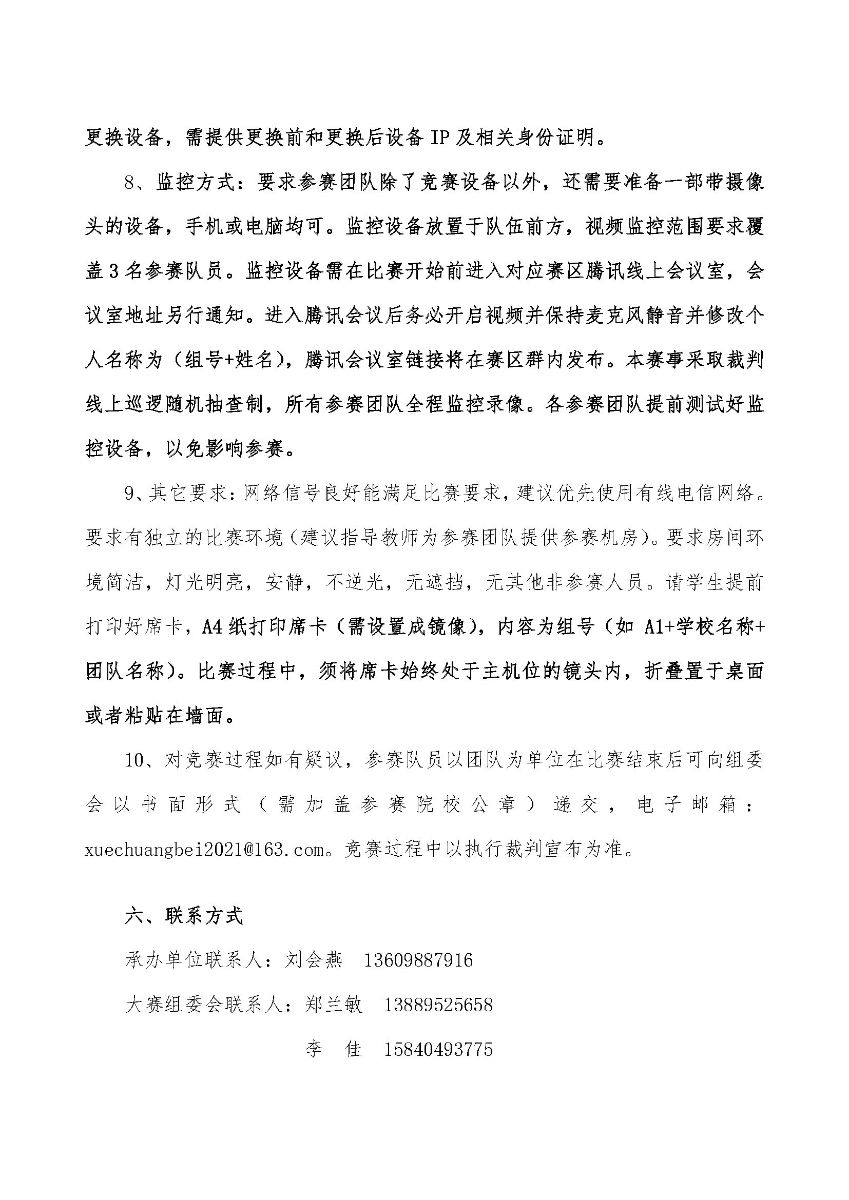 更换设备，需提供更换前和更换后设备 IP 及相关身份证明。

8、监控方式：要求参赛团队除了竞赛设备以外，还需要准备一部带摄像头的设备，手机或电脑均可。监控设备放置于队伍前方，视频监控范围要求覆盖 3 名参赛队员。监控设备需在比赛开始前进入对应赛区腾讯线上会议室，会议室地址另行通知。进入腾讯会议后务必开启视频并保持麦克风静音并修改个人名称为（组号+姓名），腾讯会议室链接将在赛区群内发布。本赛事采取裁判线上巡逻随机抽查制，所有参赛团队全程监控录像。各参赛团队提前测试好监控设备，以免影响参赛。

9、其它要求：网络信号良好能满足比赛要求，建议优先使用有线电信网络。要求有独立的比赛环境（建议指导教师为参赛团队提供参赛机房）。要求房间环境简洁，灯光明亮，安静，不逆光，无遮挡，无其他非参赛人员。请学生提前打印好席卡，A4 纸打印席卡（需设置成镜像），内容为组号（如 A1+学校名称+团队名称）。比赛过程中，须将席卡始终处于主机位的镜头内，折叠置于桌面或者粘贴在墙面。

10、对竞赛过程如有疑议，参赛队员以团队为单位在比赛结束后可向组委会以书面形式（需加盖参赛院校公章）递交，电子邮箱：xuechuangbei2021@163.com。竞赛过程中以执行裁判宣布为准。

六、联系方式

承办单位联系人：刘会燕 13609887916

大赛组委会联系人：郑兰敏 13889525658

李 佳 15840493775